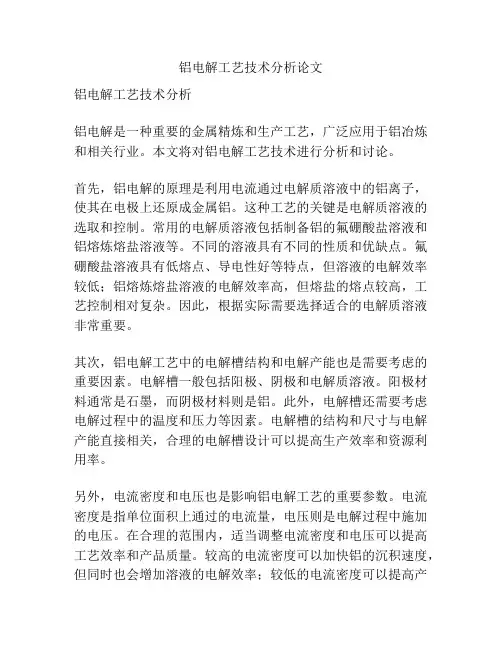 铝电解工艺技术分析论文

铝电解工艺技术分析

铝电解是一种重要的金属精炼和生产工艺，广泛应用于铝冶炼和相关行业。本文将对铝电解工艺技术进行分析和讨论。

首先，铝电解的原理是利用电流通过电解质溶液中的铝离子，使其在电极上还原成金属铝。这种工艺的关键是电解质溶液的选取和控制。常用的电解质溶液包括制备铝的氟硼酸盐溶液和铝熔炼熔盐溶液等。不同的溶液具有不同的性质和优缺点。氟硼酸盐溶液具有低熔点、导电性好等特点，但溶液的电解效率较低；铝熔炼熔盐溶液的电解效率高，但熔盐的熔点较高，工艺控制相对复杂。因此，根据实际需要选择适合的电解质溶液非常重要。

其次，铝电解工艺中的电解槽结构和电解产能也是需要考虑的重要因素。电解槽一般包括阳极、阴极和电解质溶液。阳极材料通常是石墨，而阴极材料则是铝。此外，电解槽还需要考虑电解过程中的温度和压力等因素。电解槽的结构和尺寸与电解产能直接相关，合理的电解槽设计可以提高生产效率和资源利用率。

另外，电流密度和电压也是影响铝电解工艺的重要参数。电流密度是指单位面积上通过的电流量，电压则是电解过程中施加的电压。在合理的范围内，适当调整电流密度和电压可以提高工艺效率和产品质量。较高的电流密度可以加快铝的沉积速度，但同时也会增加溶液的电解效率；较低的电流密度可以提高产